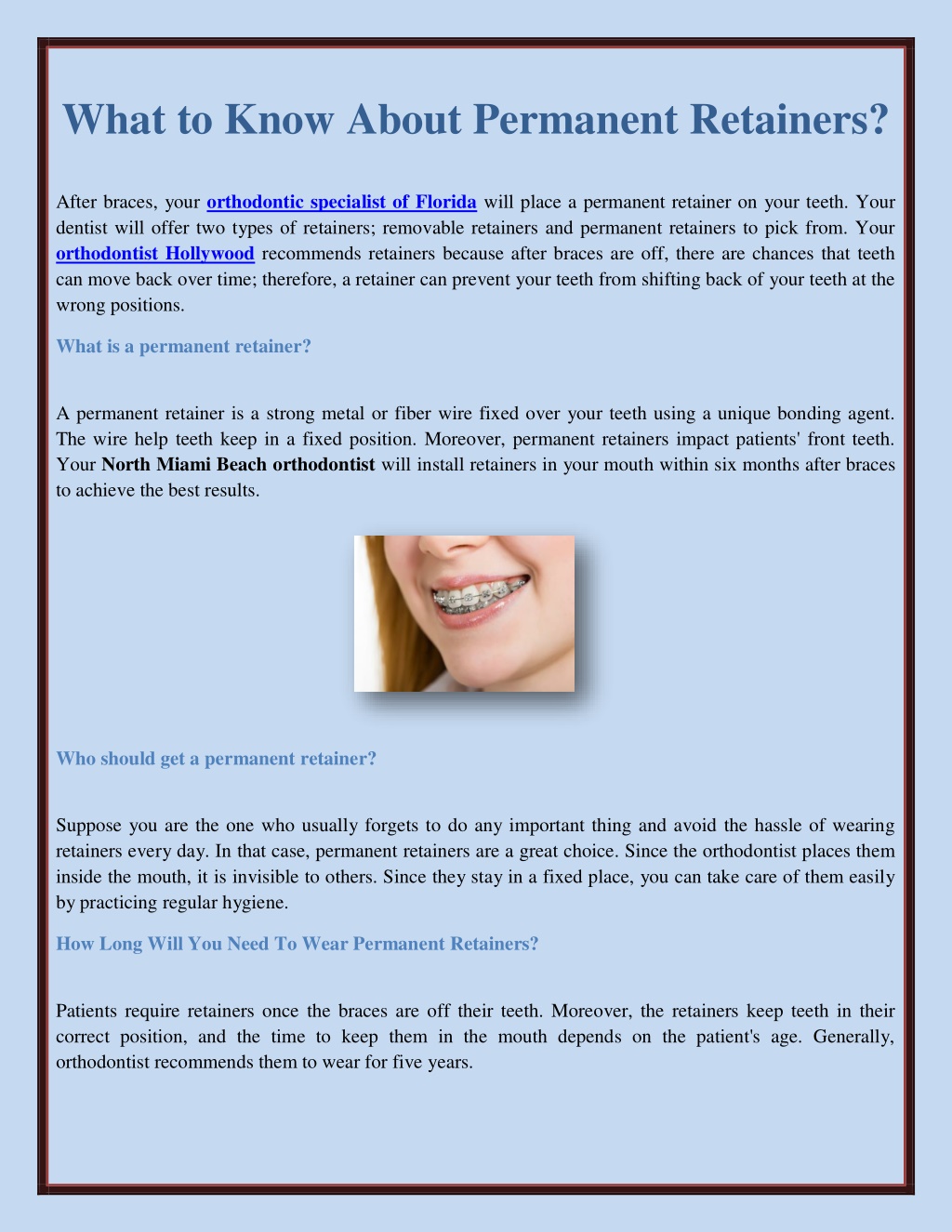 What to Know About Permanent Retainers?

After braces, your orthodontic specialist of Florida will place a permanent retainer on your teeth. Your dentist will offer two types of retainers; removable retainers and permanent retainers to pick from. Your orthodontist Hollywood recommends retainers because after braces are off, there are chances that teeth can move back over time; therefore, a retainer can prevent your teeth from shifting back of your teeth at the wrong positions.

What is a permanent retainer?

A permanent retainer is a strong metal or fiber wire fixed over your teeth using a unique bonding agent. The wire help teeth keep in a fixed position. Moreover, permanent retainers impact patients' front teeth. Your North Miami Beach orthodontist will install retainers in your mouth within six months after braces to achieve the best results.

Who should get a permanent retainer?

Suppose you are the one who usually forgets to do any important thing and avoid the hassle of wearing retainers every day. In that case, permanent retainers are a great choice. Since the orthodontist places them inside the mouth, it is invisible to others. Since they stay in a fixed place, you can take care of them easily by practicing regular hygiene.

How Long Will You Need To Wear Permanent Retainers?

Patients require retainers once the braces are off their teeth. Moreover, the retainers keep teeth in their correct position, and the time to keep them in the mouth depends on the patient's age. Generally, orthodontist recommends them to wear for five years.